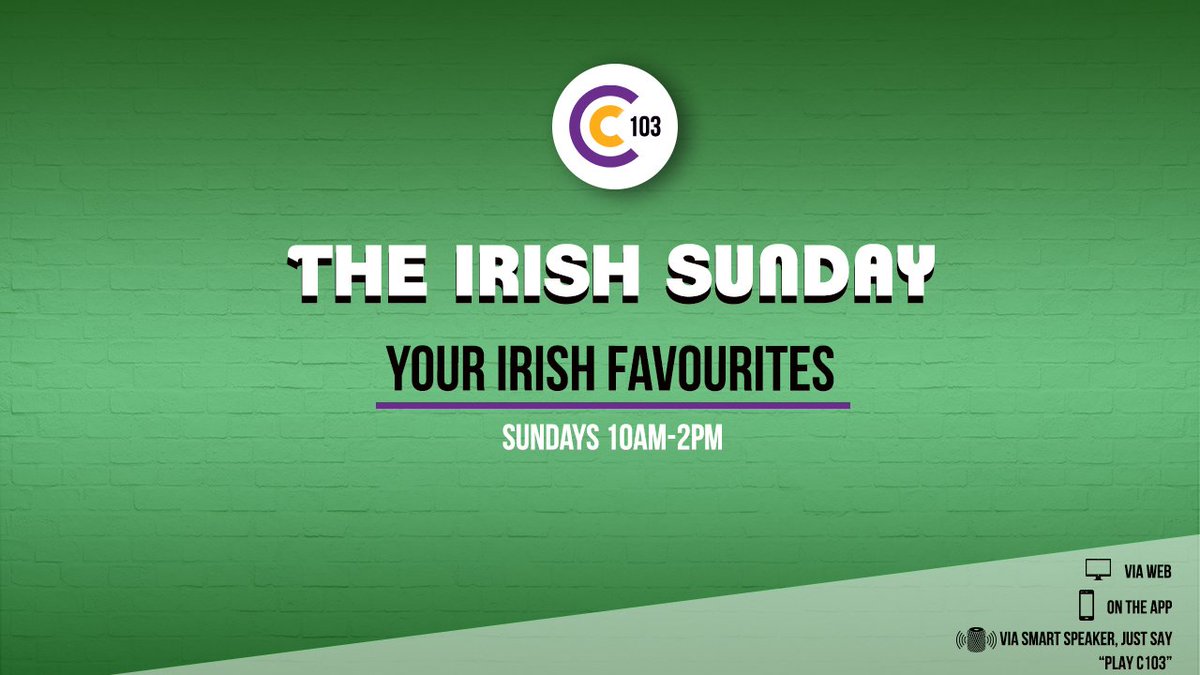 C 103

THE IRISH SUNDAY

YOUR IRISH FAVOURITES

SUNDAYS 10AM-2PM

VIA WEB

ON THE APP

VIA SMART SPEAKER, JUST SAY "PLAY C103"